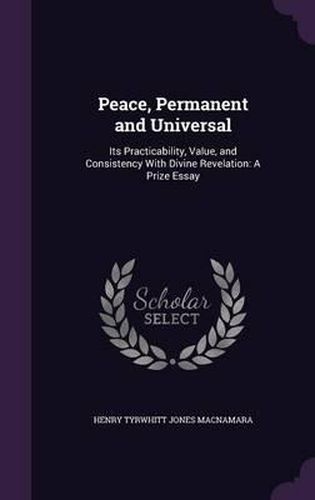 Peace, Permanent and Universal

Its Practicability, Value, and Consistency With Divine Revelation: A Prize Essay

Scholar SELECT

HENRY TYRWHITT JONES MACNAMARA